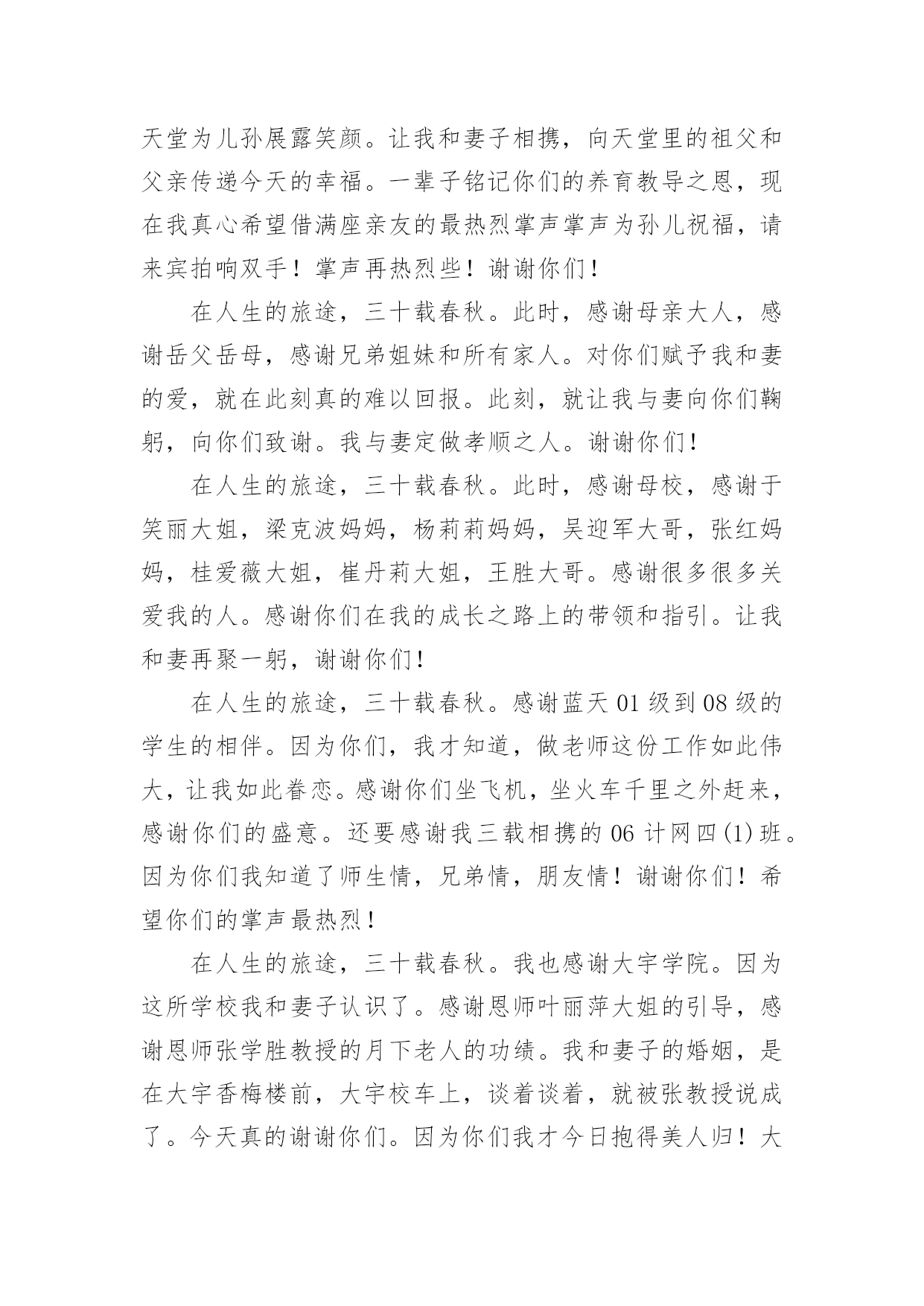 天堂为儿孙展露笑颜。让我和妻子相携，向天堂里的祖父和父亲传递今天的幸福。一辈子铭记你们的养育教导之恩，现在我真心希望借满座亲友的最热烈掌声掌声为孙儿祝福，请来宾拍响双手！掌声再热烈些！谢谢你们！

在人生的旅途，三十载春秋。此时，感谢母亲大人，感谢岳父岳母，感谢兄弟姐妹和所有家人。对你们赋予我和妻的爱，就在此刻真的难以回报。此刻，就让我与妻向你们鞠躬，向你们致谢。我与妻定做孝顺之人。谢谢你们！

在人生的旅途，三十载春秋。此时，感谢母校，感谢于笑丽大姐，梁克波妈妈，杨莉莉妈妈，吴迎军大哥，张红妈妈，桂爱薇大姐，崔丹莉大姐，王胜大哥。感谢很多很多关爱我的人。感谢你们在我的成长之路上的带领和指引。让我和妻再聚一躬，谢谢你们！

在人生的旅途，三十载春秋。感谢蓝天 01 级到 08 级的学生的相伴。因为你们，我才知道，做老师这份工作如此伟大，让我如此眷恋。感谢你们坐飞机，坐火车千里之外赶来，感谢你们的盛意。还要感谢我三载相携的 06 计网四(1)班。因为你们我知道了师生情，兄弟情，朋友情！谢谢你们！希望你们的掌声最热烈！

在人生的旅途，三十载春秋。我也感谢大宇学院。因为这所学校我和妻子认识了。感谢恩师叶丽萍大姐的引导，感谢恩师张学胜教授的月下老人的功绩。我和妻子的婚姻，是在大宇香梅楼前，大宇校车上，谈着谈着，就被张教授说成了。今天真的谢谢你们。因为你们我才今日抱得美人归！大